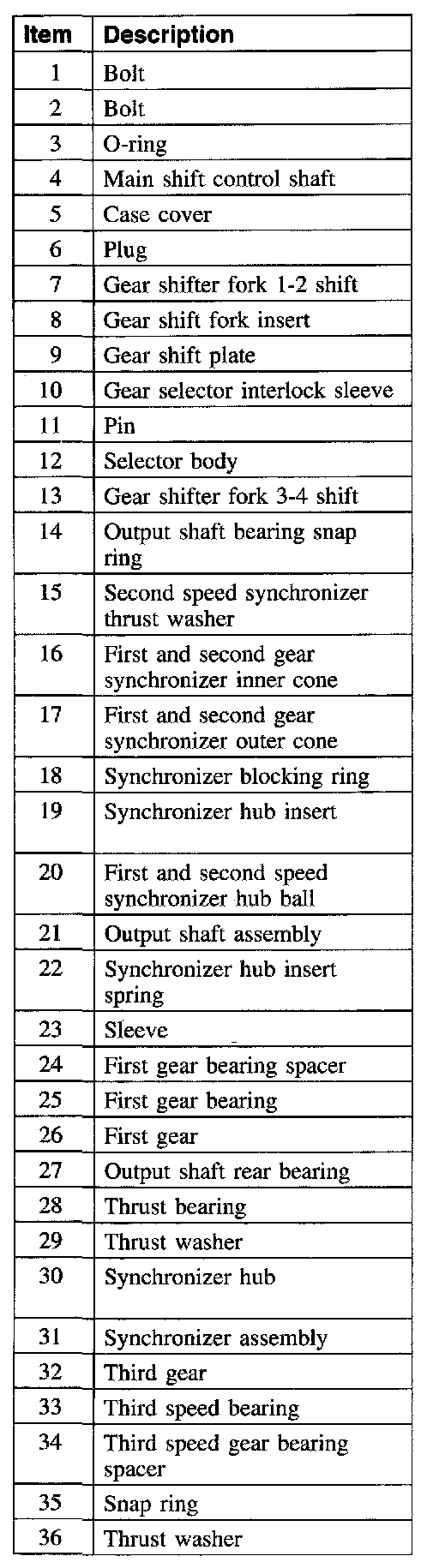 | Item | Description |
|---|---|
| 1 | Bolt |
| 2 | Bolt |
| 3 | O-ring |
| 4 | Main shift control shaft |
| 5 | Case cover |
| 6 | Plug |
| 7 | Gear shifter fork 1-2 shift |
| 8 | Gear shift fork insert |
| 9 | Gear shift plate |
| 10 | Gear selector interlock sleeve |
| 11 | Pin |
| 12 | Selector body |
| 13 | Gear shifter fork 3-4 shift |
| 14 | Output shaft bearing snap ring |
| 15 | Second speed synchronizer thrust washer |
| 16 | First and second gear synchronizer inner cone |
| 17 | First and second gear synchronizer outer cone |
| 18 | Synchronizer blocking ring |
| 19 | Synchronizer hub insert |
| 20 | First and second speed synchronizer hub ball |
| 21 | Output shaft assembly |
| 22 | Synchronizer hub insert spring |
| 23 | Sleeve |
| 24 | First gear bearing spacer |
| 25 | First gear bearing |
| 26 | First gear |
| 27 | Output shaft rear bearing |
| 28 | Thrust bearing |
| 29 | Thrust washer |
| 30 | Synchronizer hub |
| 31 | Synchronizer assembly |
| 32 | Third gear |
| 33 | Third speed bearing |
| 34 | Third speed gear bearing spacer |
| 35 | Snap ring |
| 36 | Thrust washer |